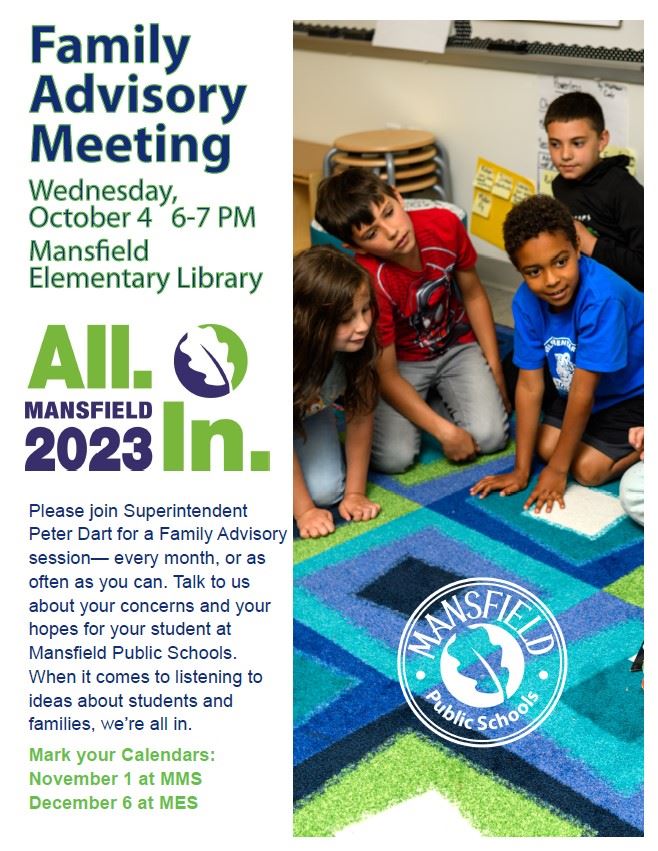 Family Advisory Meeting

Wednesday, October 4 6-7 PM

Mansfield Elementary Library

All. In.
MANSFIELD 2023

Please join Superintendent Peter Dart for a Family Advisory session— every month, or as often as you can. Talk to us about your concerns and your hopes for your student at Mansfield Public Schools. When it comes to listening to ideas about students and families, we're all in.

Mark your Calendars:
November 1 at MMS
December 6 at MES

MANSFIELD
Public Schools